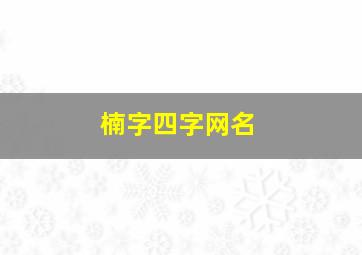 楠字四字网名